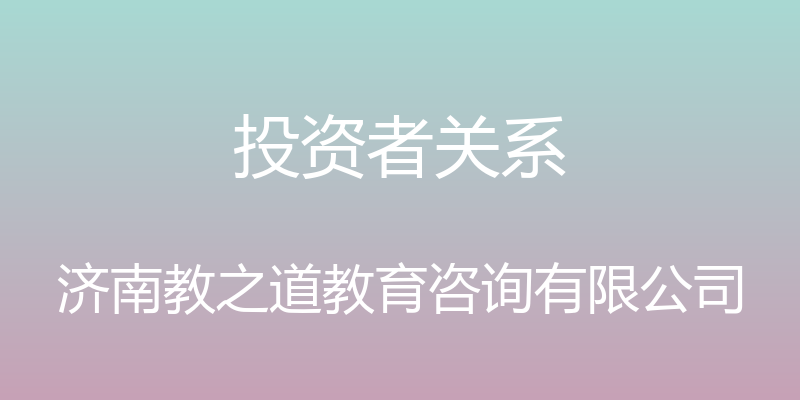 投资者关系

济南教之道教育咨询有限公司